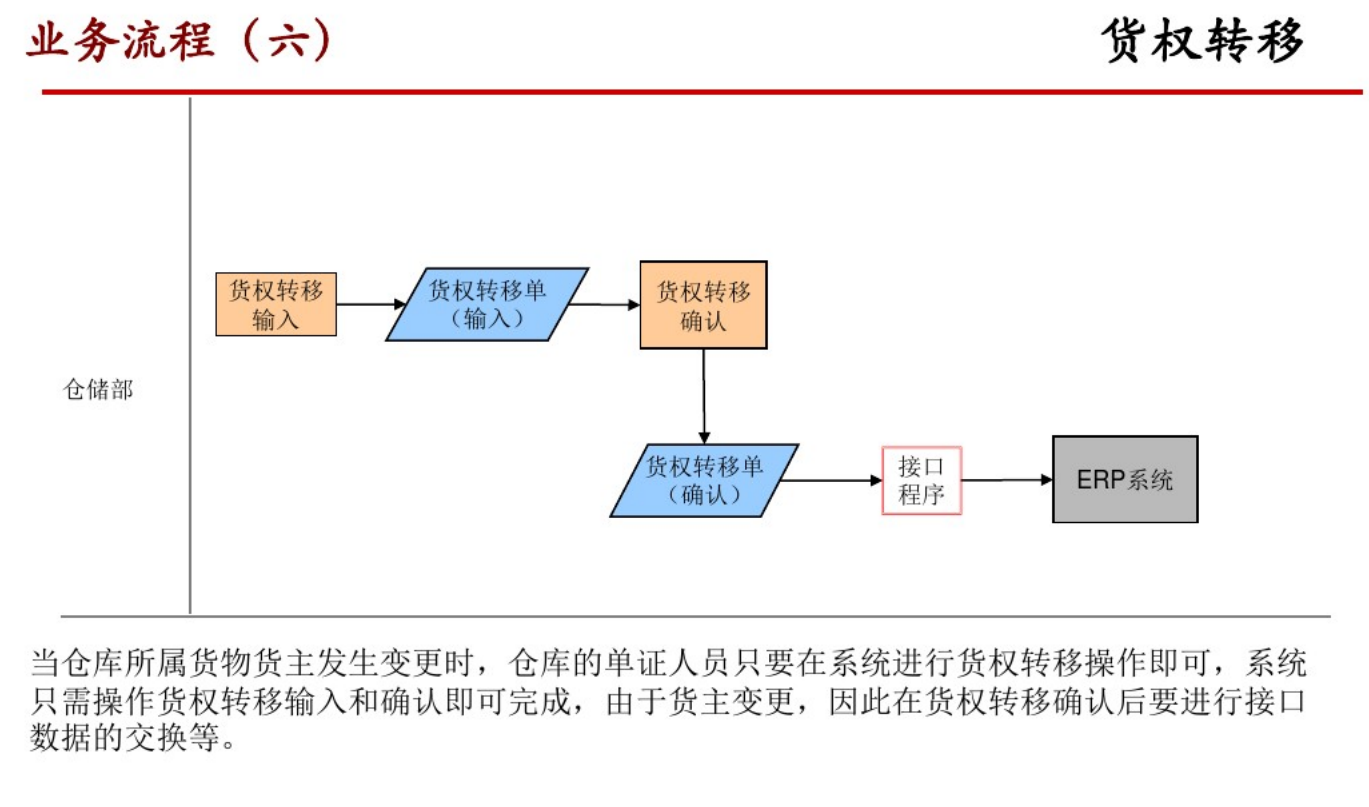 业务流程（六）

货权转移

仓储部

货权转移输入

货权转移单（输入）

货权转移确认

货权转移单（确认）

接口程序

ERP系统

当仓库所属货物货主发生变更时，仓库的单证人员只要在系统进行货权转移操作即可，系统只需操作货权转移输入和确认即可完成，由于货主变更，因此在货权转移确认后要进行接口数据的交换等。